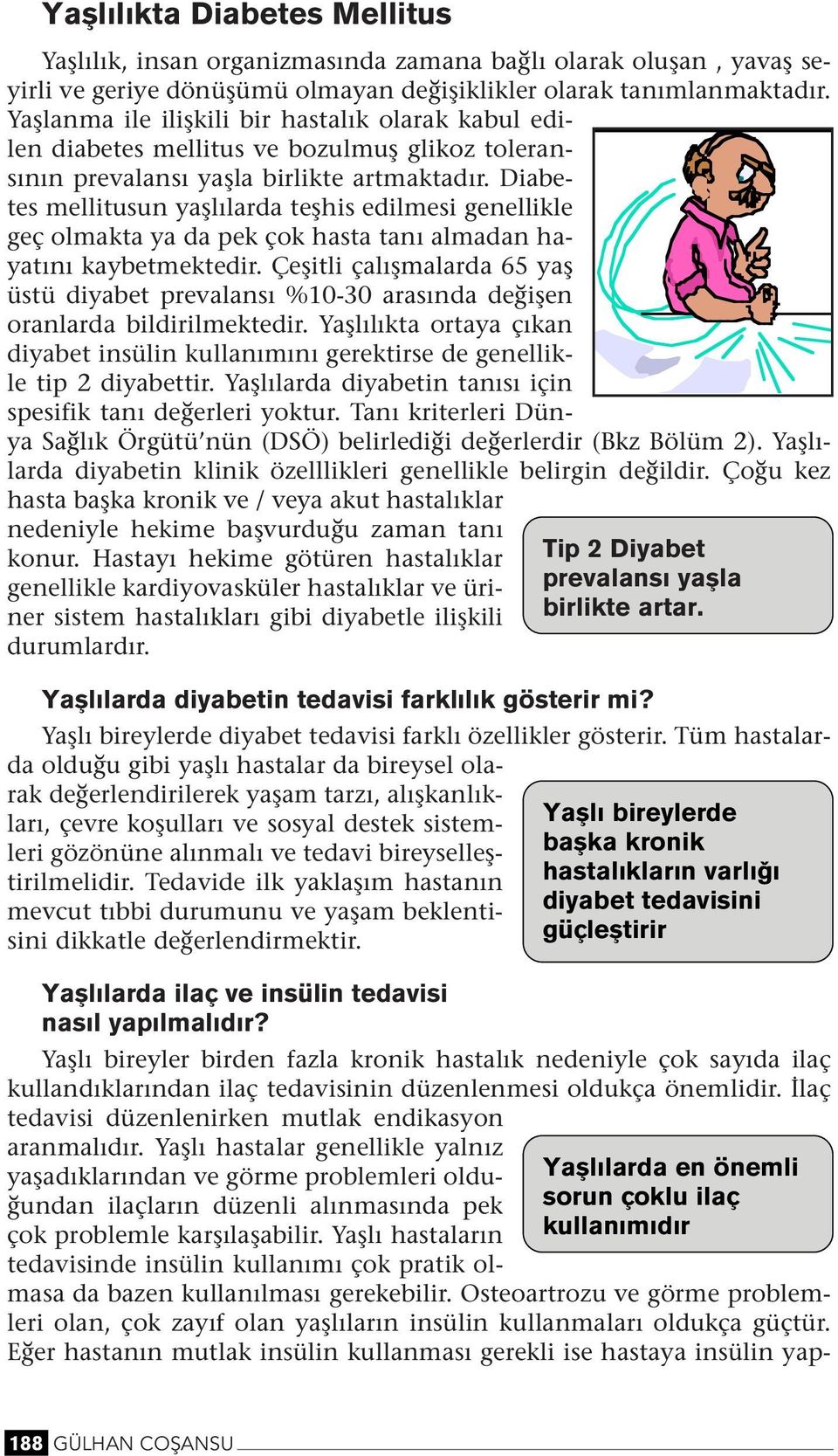 Yaşlılıkta Diabetes Mellitus

Yaşlılık, insan organizmasında zamana bağlı olarak oluşan , yavaş seyirli ve geriye dönüşümü olmayan değişiklikler olarak tanımlanmaktadır. Yaşlanma ile ilişkili bir hastalık olarak kabul edilen diabetes mellitus ve bozulmuş glikoz toleransının prevalansı yaşla birlikte artmaktadır. Diabetes mellitusun yaşlılarda teşhis edilmesi genellikle geç olmakta ya da pek çok hasta tanı almadan hayatını kaybetmektedir. Çeşitli çalışmalarda 65 yaş üstü diyabet prevalansı %10-30 arasında değişen oranlarda bildirilmektedir. Yaşlılıkta ortaya çıkan diyabet insülin kullanımını gerektirse de genellikle tip 2 diyabettir. Yaşlılarda diyabetin tanısı için spesifik tanı değerleri yoktur. Tanı kriterleri Dünya Sağlık Örgütü'nün (DSÖ) belirlediği değerlerdir (Bkz Bölüm 2). Yaşlılarda diyabetin klinik özelllikleri genellikle belirgin değildir. Çoğu kez hasta başka kronik ve / veya akut hastalıklar nedeniyle hekime başvurduğu zaman tanı konur. Hastayı hekime götüren hastalıklar genellikle kardiyovasküler hastalıklar ve üriner sistem hastalıkları gibi diyabetle ilişkili durumlardır.

Tip 2 Diyabet prevalansı yaşla birlikte artar.

Yaşlılarda diyabetin tedavisi farklılık gösterir mi?

Yaşlı bireylerde diyabet tedavisi farklı özellikler gösterir. Tüm hastalarda olduğu gibi yaşlı hastalar da bireysel olarak değerlendirilerek yaşam tarzı, alışkanlıkları, çevre koşulları ve sosyal destek sistemleri gözönüne alınmalı ve tedavi bireyselleştirilmelidir. Tedavide ilk yaklaşım hastanın mevcut tıbbi durumunu ve yaşam beklentisini dikkatle değerlendirmektir.

Yaşlı bireylerde başka kronik hastalıkların varlığı diyabet tedavisini güçleştirir

Yaşlılarda ilaç ve insülin tedavisi nasıl yapılmalıdır?

Yaşlı bireyler birden fazla kronik hastalık nedeniyle çok sayıda ilaç kullandıklarından ilaç tedavisinin düzenlenmesi oldukça önemlidir. İlaç tedavisi düzenlenirken mutlak endikasyon aranmalıdır. Yaşlı hastalar genellikle yalnız yaşadıklarından ve görme problemleri olduğundan ilaçların düzenli alınmasında pek çok problemle karşılaşabilir. Yaşlı hastaların tedavisinde insülin kullanımı çok pratik olmasa da bazen kullanılması gerekebilir. Osteoartrozu ve görme problemleri olan, çok zayıf olan yaşlıların insülin kullanmaları oldukça güçtür. Eğer hastanın mutlak insülin kullanması gerekli ise hastaya insülin yap-

Yaşlılarda en önemli sorun çoklu ilaç kullanımıdır

188 GÜLHAN COŞANSU